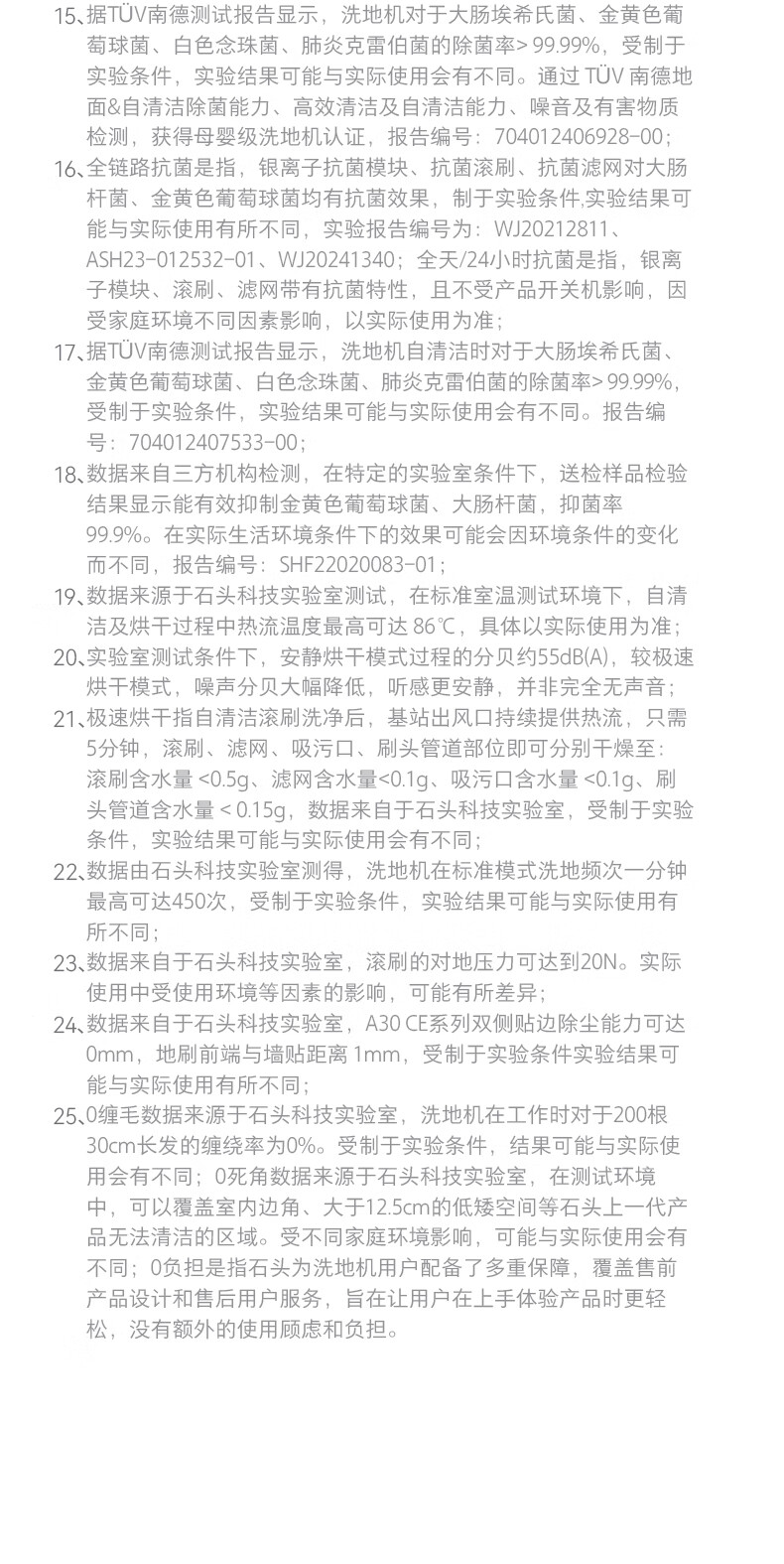 15、据TÜV南德测试报告显示，洗地机对于大肠埃希氏菌、金黄色葡萄球菌、白色念珠菌、肺炎克雷伯菌的除菌率> 99.99%，受制于实验条件，实验结果可能与实际使用会有不同。通过 TÜV 南德地面&自清洁除菌能力、高效清洁及自清洁能力、噪音及有害物质检测，获得母婴级洗地机认证，报告编号：704012406928-00；

16、全链路抗菌是指，银离子抗菌模块、抗菌滚刷、抗菌滤网对大肠杆菌、金黄色葡萄球菌均有抗菌效果，制于实验条件,实验结果可能与实际使用有所不同，实验报告编号为：WJ20212811、ASH23-012532-01、WJ20241340；全天/24小时抗菌是指，银离子模块、滚刷、滤网带有抗菌特性，且不受产品开关机影响，因受家庭环境不同因素影响，以实际使用为准；

17、据TÜV南德测试报告显示，洗地机自清洁时对于大肠埃希氏菌、金黄色葡萄球菌、白色念珠菌、肺炎克雷伯菌的除菌率> 99.99%，受制于实验条件，实验结果可能与实际使用会有不同。报告编号：704012407533-00；

18、数据来自三方机构检测，在特定的实验室条件下，送检样品检验结果显示能有效抑制金黄色葡萄球菌、大肠杆菌，抑菌率99.9%。在实际生活环境条件下的效果可能会因环境条件的变化而不同，报告编号：SHF22020083-01；

19、数据来源于石头科技实验室测试，在标准室温测试环境下，自清洁及烘干过程中热流温度最高可达 86℃，具体以实际使用为准；

20、实验室测试条件下，安静烘干模式过程的分贝约55dB(A)，较极速烘干模式，噪声分贝大幅降低，听感更安静，并非完全无声音；

21、极速烘干指自清洁滚刷洗净后，基站出风口持续提供热流，只需5分钟，滚刷、滤网、吸污口、刷头管道部位即可分别干燥至：滚刷含水量 <0.5g、滤网含水量<0.1g、吸污口含水量 <0.1g、刷头管道含水量 < 0.15g，数据来自于石头科技实验室，受制于实验条件，实验结果可能与实际使用会有不同；

22、数据由石头科技实验室测得，洗地机在标准模式洗地频次一分钟最高可达450次，受制于实验条件，实验结果可能与实际使用有所不同；

23、数据来自于石头科技实验室，滚刷的对地压力可达到20N。实际使用中受使用环境等因素的影响，可能有所差异；

24、数据来自于石头科技实验室，A30 CE系列双侧贴边除尘能力可达0mm，地刷前端与墙贴距离 1mm，受制于实验条件实验结果可能与实际使用有所不同；

25、0缠毛数据来源于石头科技实验室，洗地机在工作时对于200根30cm长发的缠绕率为0%。受制于实验条件，结果可能与实际使用会有不同；0死角数据来源于石头科技实验室，在测试环境中，可以覆盖室内边角、大于12.5cm的低矮空间等石头上一代产品无法清洁的区域。受不同家庭环境影响，可能与实际使用会有不同；0负担是指石头为洗地机用户配备了多重保障，覆盖售前产品设计和售后用户服务，旨在让用户在上手体验产品时更轻松，没有额外的使用顾虑和负担。